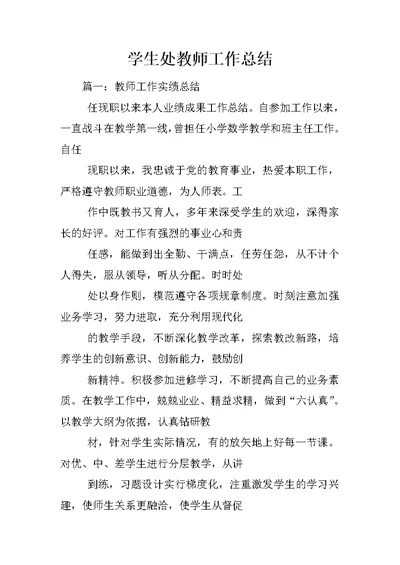 学生处教师工作总结

篇一：教师工作实绩总结

任现职以来本人业绩成果工作总结。自参加工作以来，一直战斗在教学第一线，曾担任小学数学教学和班主任工作。自任

现职以来，我忠诚于党的教育事业，热爱本职工作，严格遵守教师职业道德，为人师表。工

作中既教书又育人，多年来深受学生的欢迎，深得家长的好评。对工作有强烈的事业心和责

任感，能做到出全勤、干满点，任劳任怨，从不计个人得失，服从领导，听从分配。时时处

处以身作则，模范遵守各项规章制度。时刻注意加强业务学习，努力进取，充分利用现代化

的教学手段，不断深化教学改革，探索教改新路，培养学生的创新意识、创新能力，鼓励创

新精神。积极参加进修学习，不断提高自己的业务素质。在教学工作中，兢兢业业、精益求精，做到“六认真”。以教学大纲为依据，认真钻研教

材，针对学生实际情况，有的放矢地上好每一节课。对优、中、差学生进行分层教学，从讲

到练，习题设计实行梯度化，注重激发学生的学习兴趣，使师生关系更融洽，使学生从督促